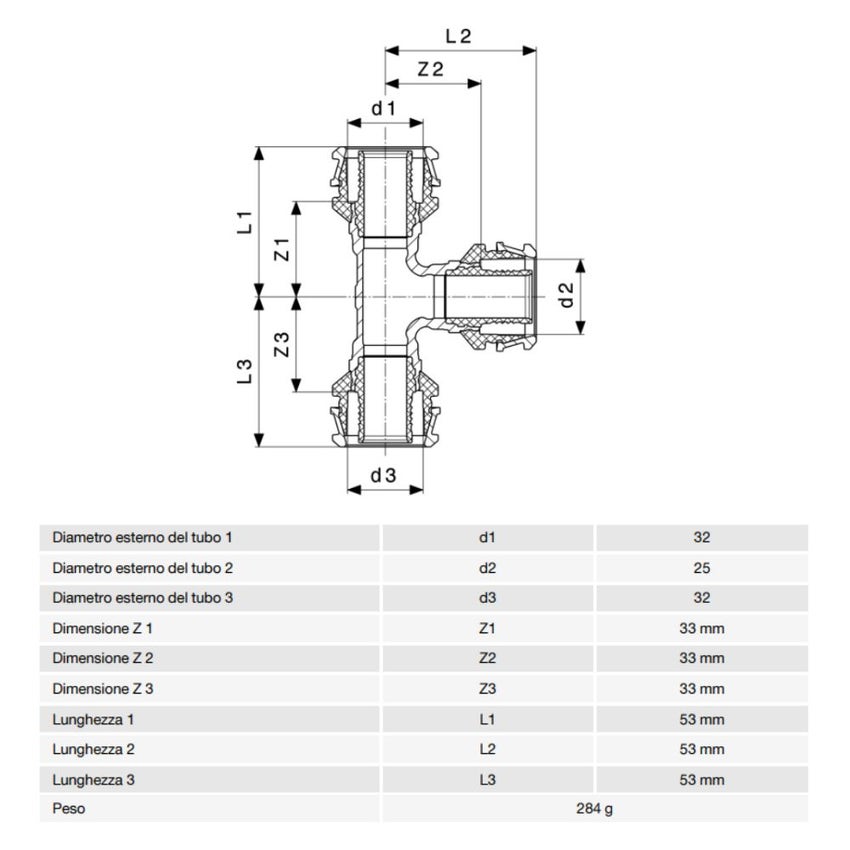 L 2
Z 2
d 1
L 1
Z 1
d 2
Z 3
L 3
d 3

| Diametro esterno del tubo 1 | d1 | 32 |
|---|---|---|
| Diametro esterno del tubo 2 | d2 | 25 |
| Diametro esterno del tubo 3 | d3 | 32 |
| Dimensione Z 1 | Z1 | 33 mm |
| Dimensione Z 2 | Z2 | 33 mm |
| Dimensione Z 3 | Z3 | 33 mm |
| Lunghezza 1 | L1 | 53 mm |
| Lunghezza 2 | L2 | 53 mm |
| Lunghezza 3 | L3 | 53 mm |
| Peso | 284 g | |